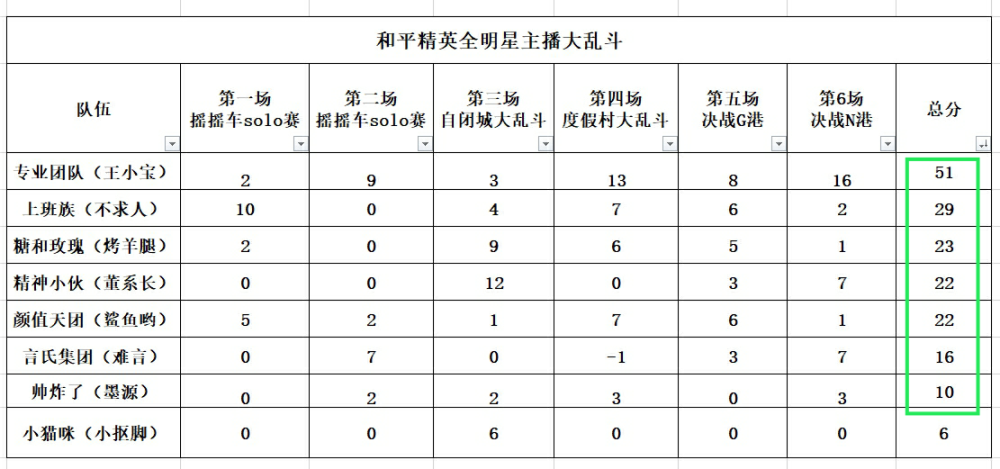 和平精英全明星主播大乱斗

| 队伍 | 第一场 摇摇车solo赛 | 第二场 摇摇车solo赛 | 第三场 自闭城大乱斗 | 第四场 度假村大乱斗 | 第五场 决战G港 | 第6场 决战N港 | 总分 |
|---|---|---|---|---|---|---|---|
| 专业团队（王小宝） | 2 | 9 | 3 | 13 | 8 | 16 | 51 |
| 上班族（不求人） | 10 | 0 | 4 | 7 | 6 | 2 | 29 |
| 糖和玫瑰（烤羊腿） | 2 | 0 | 9 | 6 | 5 | 1 | 23 |
| 精神小伙（董系长） | 0 | 0 | 12 | 0 | 3 | 7 | 22 |
| 颜值天团（鲨鱼哟） | 5 | 2 | 1 | 7 | 6 | 1 | 22 |
| 言氏集团（难言） | 0 | 7 | 0 | -1 | 3 | 7 | 16 |
| 帅炸了（墨源） | 0 | 2 | 2 | 3 | 0 | 3 | 10 |
| 小猫咪（小抠脚） | 0 | 0 | 6 | 0 | 0 | 0 | 6 |